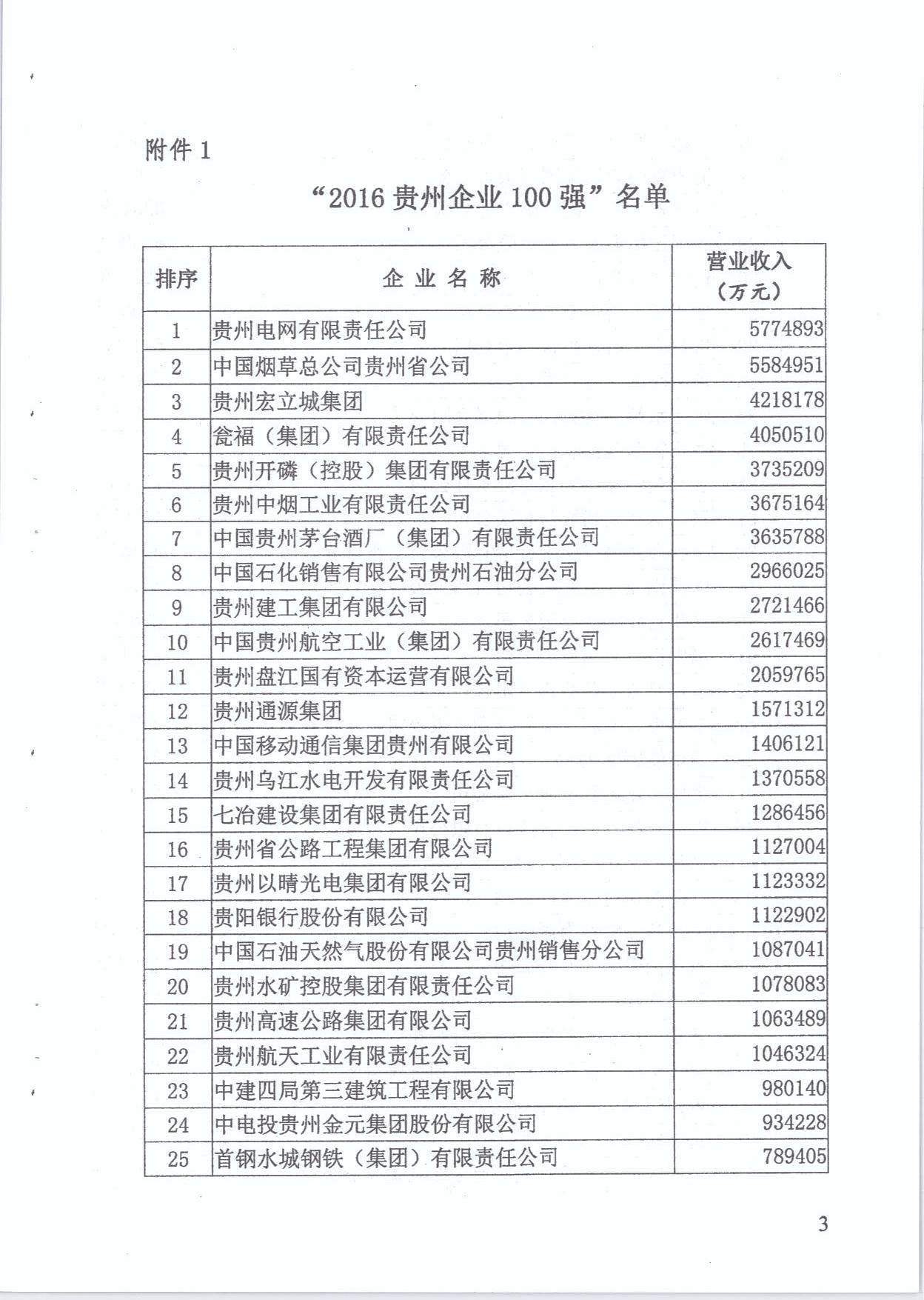 附件 1

“2016 贵州企业 100 强”名单

| 排序 | 企 业 名 称 | 营业收入（万元） |
|---|---|---|
| 1 | 贵州电网有限责任公司 | 5774893 |
| 2 | 中国烟草总公司贵州省公司 | 5584951 |
| 3 | 贵州宏立城集团 | 4218178 |
| 4 | 瓮福（集团）有限责任公司 | 4050510 |
| 5 | 贵州开磷（控股）集团有限责任公司 | 3735209 |
| 6 | 贵州中烟工业有限责任公司 | 3675164 |
| 7 | 中国贵州茅台酒厂（集团）有限责任公司 | 3635788 |
| 8 | 中国石化销售有限公司贵州石油分公司 | 2966025 |
| 9 | 贵州建工集团有限公司 | 2721466 |
| 10 | 中国贵州航空工业（集团）有限责任公司 | 2617469 |
| 11 | 贵州盘江国有资本运营有限公司 | 2059765 |
| 12 | 贵州通源集团 | 1571312 |
| 13 | 中国移动通信集团贵州有限公司 | 1406121 |
| 14 | 贵州乌江水电开发有限责任公司 | 1370558 |
| 15 | 七冶建设集团有限责任公司 | 1286456 |
| 16 | 贵州省公路工程集团有限公司 | 1127004 |
| 17 | 贵州以晴光电集团有限公司 | 1123332 |
| 18 | 贵阳银行股份有限公司 | 1122902 |
| 19 | 中国石油天然气股份有限公司贵州销售分公司 | 1087041 |
| 20 | 贵州水矿控股集团有限责任公司 | 1078083 |
| 21 | 贵州高速公路集团有限公司 | 1063489 |
| 22 | 贵州航天工业有限责任公司 | 1046324 |
| 23 | 中建四局第三建筑工程有限公司 | 980140 |
| 24 | 中电投贵州金元集团股份有限公司 | 934228 |
| 25 | 首钢水城钢铁（集团）有限责任公司 | 789405 |

3